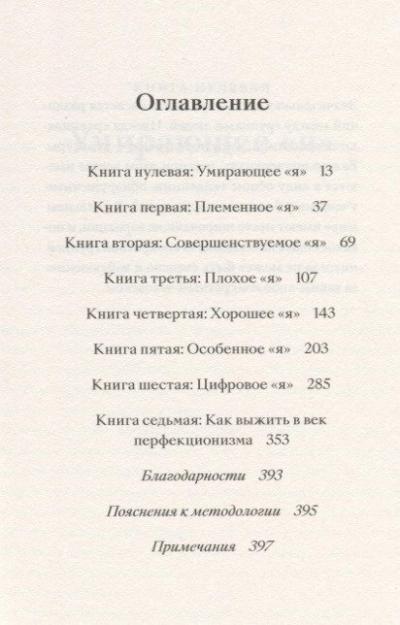 Оглавление

Книга нулевая: Умирающее «я» 13

Книга первая: Племенное «я» 37

Книга вторая: Совершенствуемое «я» 69

Книга третья: Плохое «я» 107

Книга четвертая: Хорошее «я» 143

Книга пятая: Особенное «я» 203

Книга шестая: Цифровое «я» 285

Книга седьмая: Как выжить в век перфекционизма 353

Благодарности 393

Пояснения к методологии 395

Примечания 397